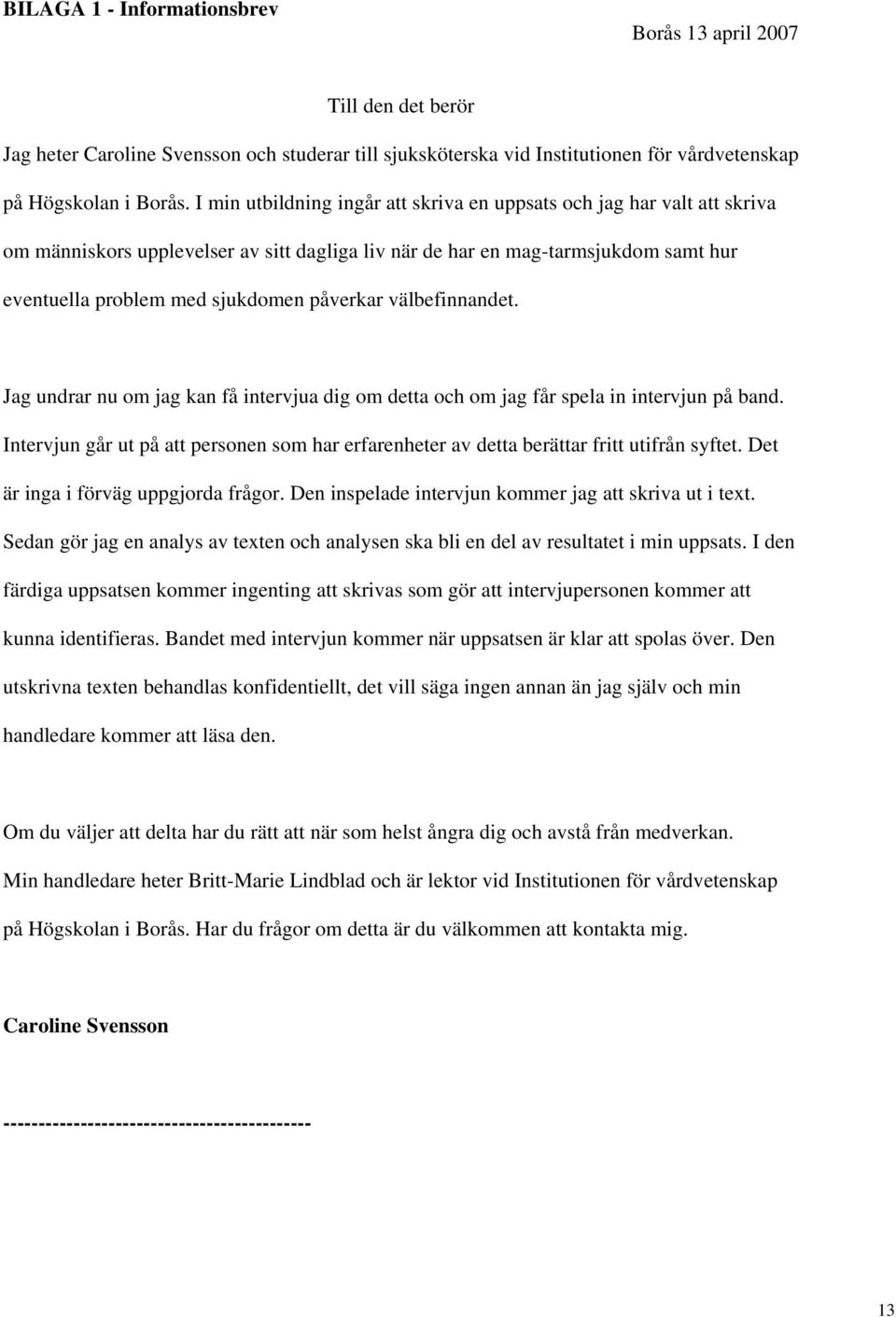 BILAGA 1 - Informationsbrev

Borås 13 april 2007

Till den det berör

Jag heter Caroline Svensson och studerar till sjuksköterska vid Institutionen för vårdvetenskap på Högskolan i Borås. I min utbildning ingår att skriva en uppsats och jag har valt att skriva om människors upplevelser av sitt dagliga liv när de har en mag-tarmsjukdom samt hur eventuella problem med sjukdomen påverkar välbefinnandet.

Jag undrar nu om jag kan få intervjua dig om detta och om jag får spela in intervjun på band. Intervjun går ut på att personen som har erfarenheter av detta berättar fritt utifrån syftet. Det är inga i förväg uppgjorda frågor. Den inspelade intervjun kommer jag att skriva ut i text. Sedan gör jag en analys av texten och analysen ska bli en del av resultatet i min uppsats. I den färdiga uppsatsen kommer ingenting att skrivas som gör att intervjupersonen kommer att kunna identifieras. Bandet med intervjun kommer när uppsatsen är klar att spolas över. Den utskrivna texten behandlas konfidentiellt, det vill säga ingen annan än jag själv och min handledare kommer att läsa den.

Om du väljer att delta har du rätt att när som helst ångra dig och avstå från medverkan. Min handledare heter Britt-Marie Lindblad och är lektor vid Institutionen för vårdvetenskap på Högskolan i Borås. Har du frågor om detta är du välkommen att kontakta mig.

Caroline Svensson

-------------------------------------------

13